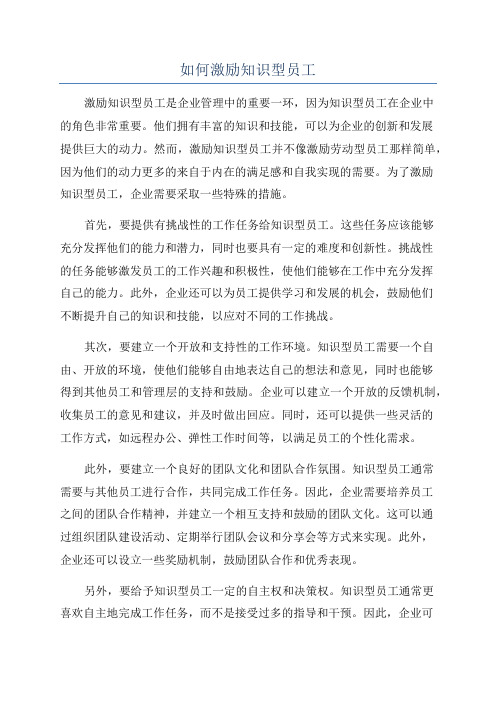 如何激励知识型员工

激励知识型员工是企业管理中的重要一环，因为知识型员工在企业中的角色非常重要。他们拥有丰富的知识和技能，可以为企业的创新和发展提供巨大的动力。然而，激励知识型员工并不像激励劳动型员工那样简单，因为他们的动力更多的来自于内在的满足感和自我实现的需要。为了激励知识型员工，企业需要采取一些特殊的措施。

首先，要提供有挑战性的工作任务给知识型员工。这些任务应该能够充分发挥他们的能力和潜力，同时也要具有一定的难度和创新性。挑战性的任务能够激发员工的工作兴趣和积极性，使他们能够在工作中充分发挥自己的能力。此外，企业还可以为员工提供学习和发展的机会，鼓励他们不断提升自己的知识和技能，以应对不同的工作挑战。

其次，要建立一个开放和支持性的工作环境。知识型员工需要一个自由、开放的环境，使他们能够自由地表达自己的想法和意见，同时也能够得到其他员工和管理层的支持和鼓励。企业可以建立一个开放的反馈机制，收集员工的意见和建议，并及时做出回应。同时，还可以提供一些灵活的工作方式，如远程办公、弹性工作时间等，以满足员工的个性化需求。

此外，要建立一个良好的团队文化和团队合作氛围。知识型员工通常需要与其他员工进行合作，共同完成工作任务。因此，企业需要培养员工之间的团队合作精神，并建立一个相互支持和鼓励的团队文化。这可以通过组织团队建设活动、定期举行团队会议和分享会等方式来实现。此外，企业还可以设立一些奖励机制，鼓励团队合作和优秀表现。

另外，要给予知识型员工一定的自主权和决策权。知识型员工通常更喜欢自主地完成工作任务，而不是接受过多的指导和干预。因此，企业可